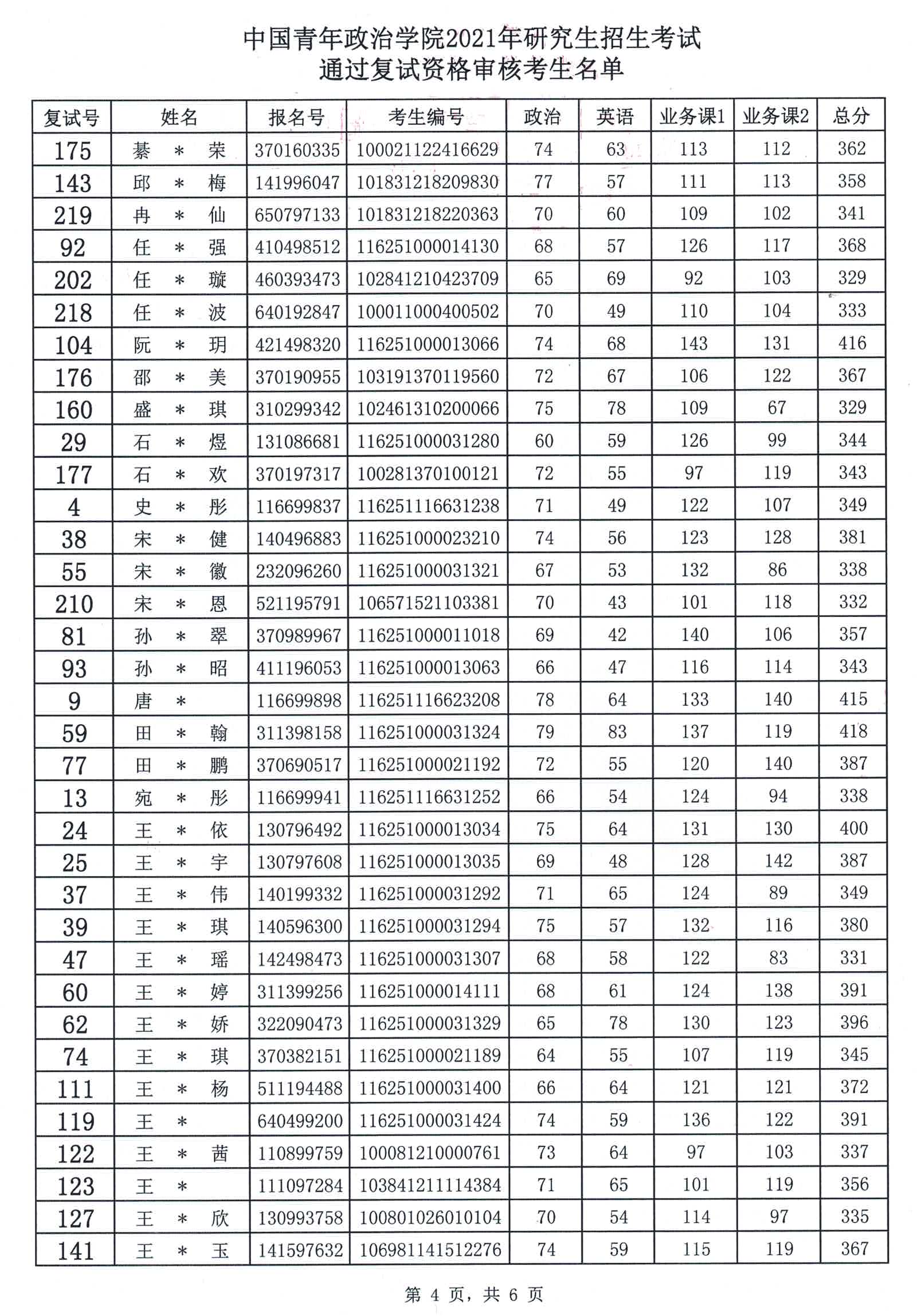 中国青年政治学院2021年研究生招生考试
通过复试资格审核考生名单

| 复试号 | 姓名 | 报名号 | 考生编号 | 政治 | 英语 | 业务课1 | 业务课2 | 总分 |
|---|---|---|---|---|---|---|---|---|
| 175 | 綦 ＊ 荣 | 370160335 | 100021122416629 | 74 | 63 | 113 | 112 | 362 |
| 143 | 邱 ＊ 梅 | 141996047 | 101831218209830 | 77 | 57 | 111 | 113 | 358 |
| 219 | 冉 ＊ 仙 | 650797133 | 101831218220363 | 70 | 60 | 109 | 102 | 341 |
| 92 | 任 ＊ 强 | 410498512 | 116251000014130 | 68 | 57 | 126 | 117 | 368 |
| 202 | 任 ＊ 璇 | 460393473 | 102841210423709 | 65 | 69 | 92 | 103 | 329 |
| 218 | 任 ＊ 波 | 640192847 | 100011000400502 | 70 | 49 | 110 | 104 | 333 |
| 104 | 阮 ＊ 玥 | 421498320 | 116251000013066 | 74 | 68 | 143 | 131 | 416 |
| 176 | 邵 ＊ 美 | 370190955 | 103191370119560 | 72 | 67 | 106 | 122 | 367 |
| 160 | 盛 ＊ 琪 | 310299342 | 102461310200066 | 75 | 78 | 109 | 67 | 329 |
| 29 | 石 ＊ 煜 | 131086681 | 116251000031280 | 60 | 59 | 126 | 99 | 344 |
| 177 | 石 ＊ 欢 | 370197317 | 100281370100121 | 72 | 55 | 97 | 119 | 343 |
| 4 | 史 ＊ 彤 | 116699837 | 116251116631238 | 71 | 49 | 122 | 107 | 349 |
| 38 | 宋 ＊ 健 | 140496883 | 116251000023210 | 74 | 56 | 123 | 128 | 381 |
| 55 | 宋 ＊ 徽 | 232096260 | 116251000031321 | 67 | 53 | 132 | 86 | 338 |
| 210 | 宋 ＊ 恩 | 521195791 | 106571521103381 | 70 | 43 | 101 | 118 | 332 |
| 81 | 孙 ＊ 翠 | 370989967 | 116251000011018 | 69 | 42 | 140 | 106 | 357 |
| 93 | 孙 ＊ 昭 | 411196053 | 116251000013063 | 66 | 47 | 116 | 114 | 343 |
| 9 | 唐 ＊ | 116699898 | 116251116623208 | 78 | 64 | 133 | 140 | 415 |
| 59 | 田 ＊ 翰 | 311398158 | 116251000031324 | 79 | 83 | 137 | 119 | 418 |
| 77 | 田 ＊ 鹏 | 370690517 | 116251000021192 | 72 | 55 | 120 | 140 | 387 |
| 13 | 宛 ＊ 彤 | 116699941 | 116251116631252 | 66 | 54 | 124 | 94 | 338 |
| 24 | 王 ＊ 依 | 130796492 | 116251000013034 | 75 | 64 | 131 | 130 | 400 |
| 25 | 王 ＊ 宇 | 130797608 | 116251000013035 | 69 | 48 | 128 | 142 | 387 |
| 37 | 王 ＊ 伟 | 140199332 | 116251000031292 | 71 | 65 | 124 | 89 | 349 |
| 39 | 王 ＊ 琪 | 140596300 | 116251000031294 | 75 | 57 | 132 | 116 | 380 |
| 47 | 王 ＊ 瑶 | 142498473 | 116251000031307 | 68 | 58 | 122 | 83 | 331 |
| 60 | 王 ＊ 婷 | 311399256 | 116251000014111 | 68 | 61 | 124 | 138 | 391 |
| 62 | 王 ＊ 娇 | 322090473 | 116251000031329 | 65 | 78 | 130 | 123 | 396 |
| 74 | 王 ＊ 琪 | 370382151 | 116251000021189 | 64 | 55 | 107 | 119 | 345 |
| 111 | 王 ＊ 杨 | 511194488 | 116251000031400 | 66 | 64 | 121 | 121 | 372 |
| 119 | 王 ＊ | 640499200 | 116251000031424 | 74 | 59 | 136 | 122 | 391 |
| 122 | 王 ＊ 茜 | 110899759 | 100081210000761 | 73 | 64 | 97 | 103 | 337 |
| 123 | 王 ＊ | 111097284 | 103841211114384 | 71 | 65 | 101 | 119 | 356 |
| 127 | 王 ＊ 欣 | 130993758 | 100801026010104 | 70 | 54 | 114 | 97 | 335 |
| 141 | 王 ＊ 玉 | 141597632 | 106981141512276 | 74 | 59 | 115 | 119 | 367 |

第 4 页，共 6 页